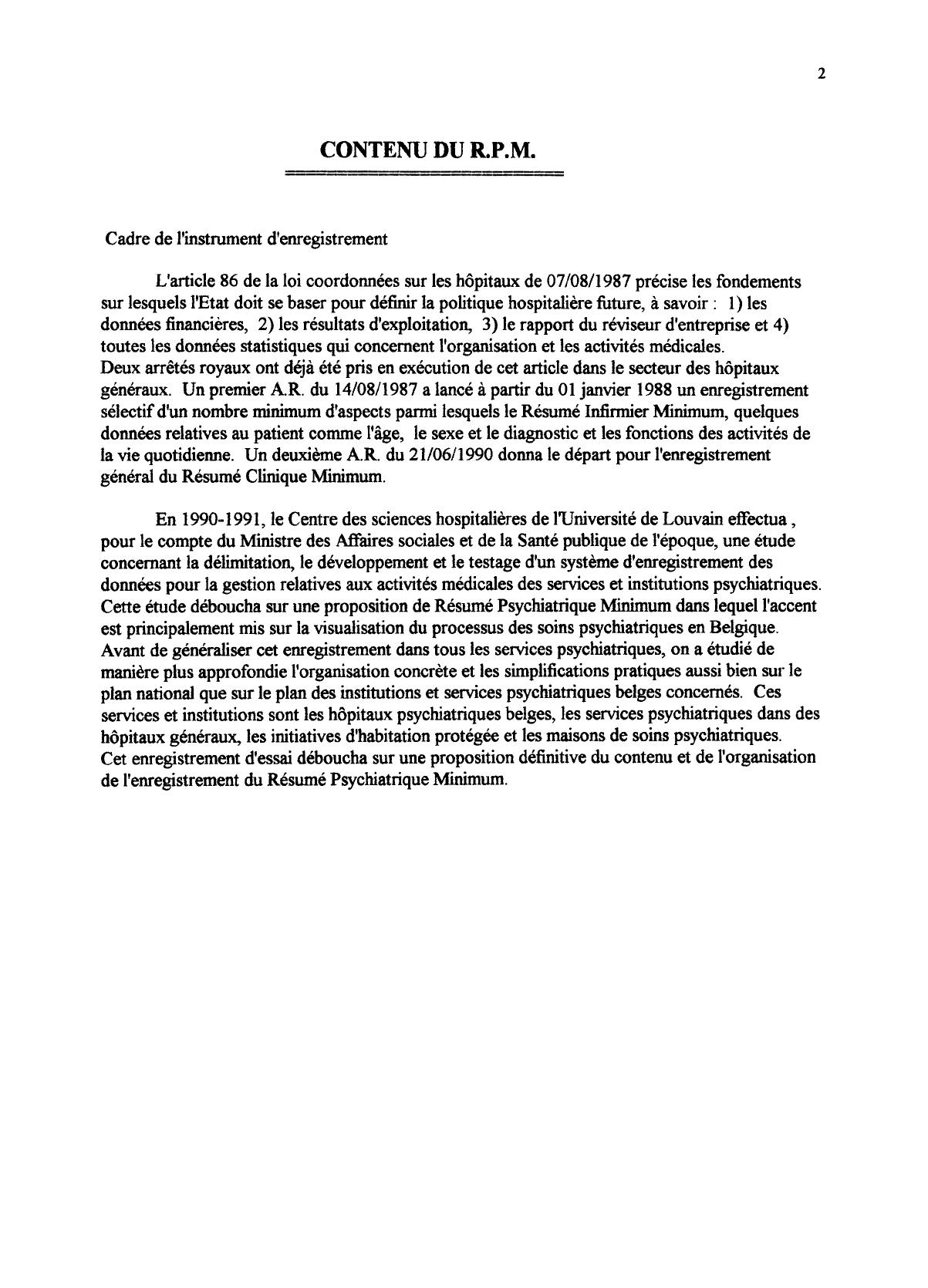 2

CONTENU DU R.P.M.

Cadre de l'instrument d'enregistrement

L'article 86 de la loi coordonnées sur les hôpitaux de 07/08/1987 précise les fondements sur lesquels l'Etat doit se baser pour définir la politique hospitalière future, à savoir : 1) les données financières, 2) les résultats d'exploitation, 3) le rapport du réviseur d'entreprise et 4) toutes les données statistiques qui concernent l'organisation et les activités médicales.
Deux arrêtés royaux ont déjà été pris en exécution de cet article dans le secteur des hôpitaux généraux. Un premier A.R. du 14/08/1987 a lancé à partir du 01 janvier 1988 un enregistrement sélectif d'un nombre minimum d'aspects parmi lesquels le Résumé Infirmier Minimum, quelques données relatives au patient comme l'âge, le sexe et le diagnostic et les fonctions des activités de la vie quotidienne. Un deuxième A.R. du 21/06/1990 donna le départ pour l'enregistrement général du Résumé Clinique Minimum.

En 1990-1991, le Centre des sciences hospitalières de l'Université de Louvain effectua , pour le compte du Ministre des Affaires sociales et de la Santé publique de l'époque, une étude concernant la délimitation, le développement et le testage d'un système d'enregistrement des données pour la gestion relatives aux activités médicales des services et institutions psychiatriques. Cette étude déboucha sur une proposition de Résumé Psychiatrique Minimum dans lequel l'accent est principalement mis sur la visualisation du processus des soins psychiatriques en Belgique. Avant de généraliser cet enregistrement dans tous les services psychiatriques, on a étudié de manière plus approfondie l'organisation concrète et les simplifications pratiques aussi bien sur le plan national que sur le plan des institutions et services psychiatriques belges concernés. Ces services et institutions sont les hôpitaux psychiatriques belges, les services psychiatriques dans des hôpitaux généraux, les initiatives d'habitation protégée et les maisons de soins psychiatriques.
Cet enregistrement d'essai déboucha sur une proposition définitive du contenu et de l'organisation de l'enregistrement du Résumé Psychiatrique Minimum.